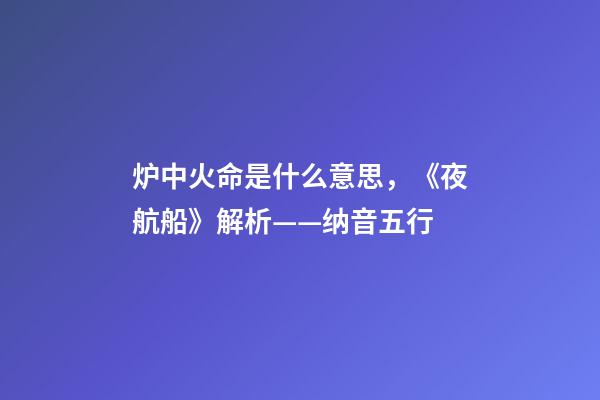 炉中火命是什么意思，《夜航船》解析——纳音五行